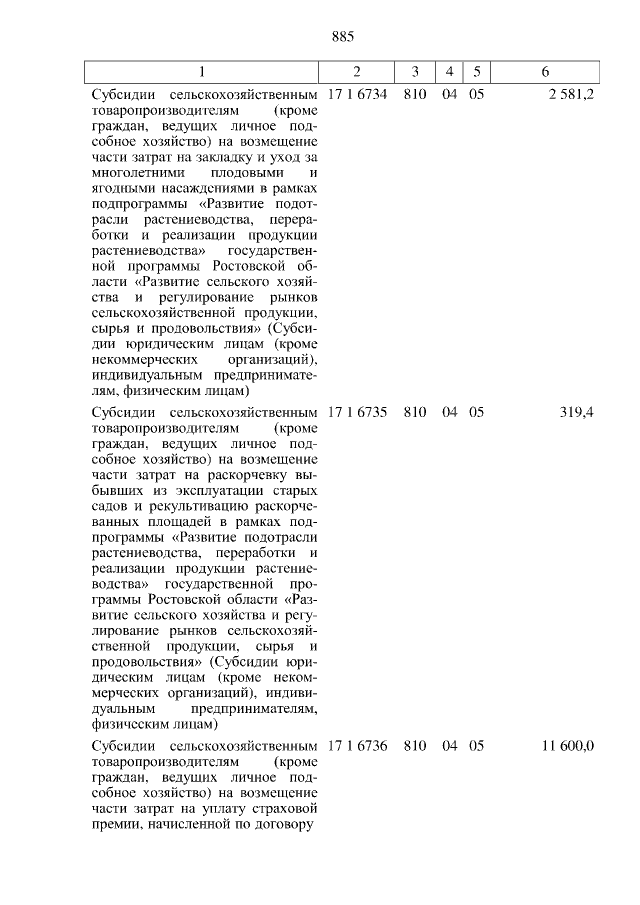 885

| 1 | 2 | 3 | 4 | 5 | 6 |
|---|---|---|---|---|---|
| Субсидии сельскохозяйственным товаропроизводителям (кроме граждан, ведущих личное подсобное хозяйство) на возмещение части затрат на закладку и уход за многолетними плодовыми и ягодными насаждениями в рамках подпрограммы «Развитие подотрасли растениеводства, переработки и реализации продукции растениеводства» государственной программы Ростовской области «Развитие сельского хозяйства и регулирование рынков сельскохозяйственной продукции, сырья и продовольствия» (Субсидии юридическим лицам (кроме некоммерческих организаций), индивидуальным предпринимателям, физическим лицам) | 17 1 6734 | 810 | 04 | 05 | 2 581,2 |
| Субсидии сельскохозяйственным товаропроизводителям (кроме граждан, ведущих личное подсобное хозяйство) на возмещение части затрат на раскорчевку выбывших из эксплуатации старых садов и рекультивацию раскорчеванных площадей в рамках подпрограммы «Развитие подотрасли растениеводства, переработки и реализации продукции растениеводства» государственной программы Ростовской области «Развитие сельского хозяйства и регулирование рынков сельскохозяйственной продукции, сырья и продовольствия» (Субсидии юридическим лицам (кроме некоммерческих организаций), индивидуальным предпринимателям, физическим лицам) | 17 1 6735 | 810 | 04 | 05 | 319,4 |
| Субсидии сельскохозяйственным товаропроизводителям (кроме граждан, ведущих личное подсобное хозяйство) на возмещение части затрат на уплату страховой премии, начисленной по договору | 17 1 6736 | 810 | 04 | 05 | 11 600,0 |